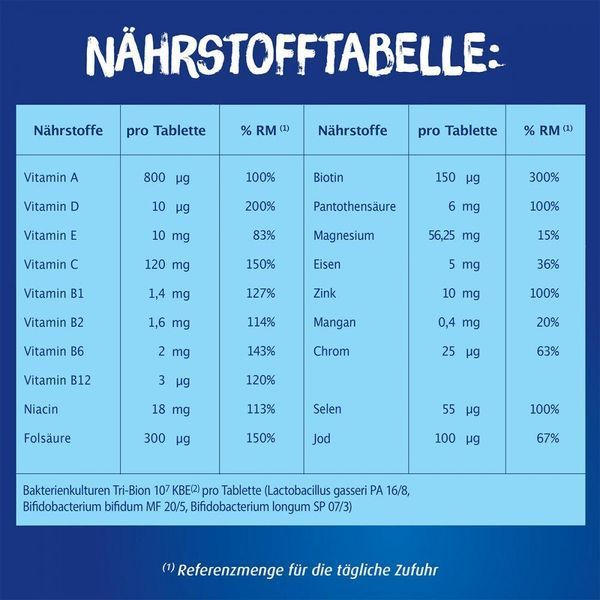 NÄHRSTOFFTABELLE:

| Nährstoffe | pro Tablette | % RM $^{(1)}$ | Nährstoffe | pro Tablette | % RM $^{(1)}$ |
|---|---|---|---|---|---|
| Vitamin A | 800 µg | 100% | Biotin | 150 µg | 300% |
| Vitamin D | 10 µg | 200% | Pantothensäure | 6 mg | 100% |
| Vitamin E | 10 mg | 83% | Magnesium | 56,25 mg | 15% |
| Vitamin C | 120 mg | 150% | Eisen | 5 mg | 36% |
| Vitamin B1 | 1,4 mg | 127% | Zink | 10 mg | 100% |
| Vitamin B2 | 1,6 mg | 114% | Mangan | 0,4 mg | 20% |
| Vitamin B6 | 2 mg | 143% | Chrom | 25 µg | 63% |
| Vitamin B12 | 3 µg | 120% | | | |
| Niacin | 18 mg | 113% | Selen | 55 µg | 100% |
| Folsäure | 300 µg | 150% | Jod | 100 µg | 67% |

Bakterienkulturen Tri-Bion $10^7$ KBE$^{(2)}$ pro Tablette (Lactobacillus gasseri PA 16/8, Bifidobacterium bifidum MF 20/5, Bifidobacterium longum SP 07/3)

$^{(1)}$ Referenzmenge für die tägliche Zufuhr